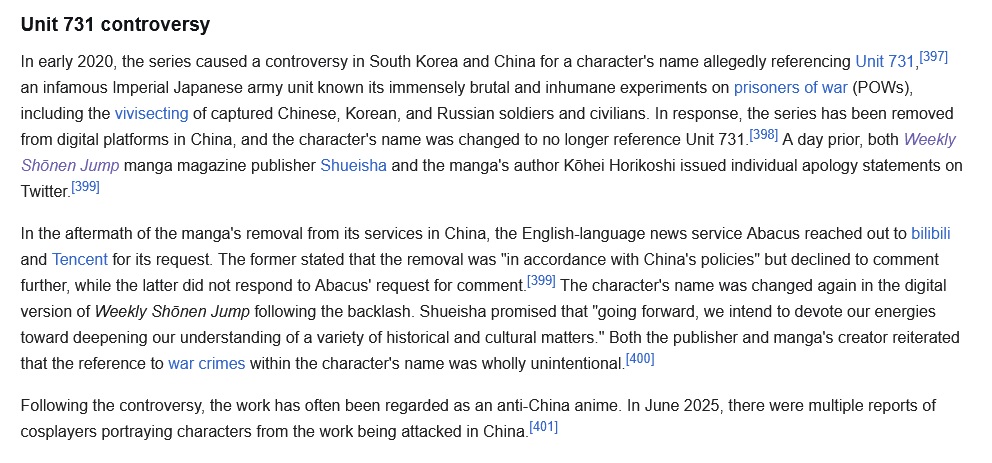 Unit 731 controversy

In early 2020, the series caused a controversy in South Korea and China for a character's name allegedly referencing Unit 731,[397] an infamous Imperial Japanese army unit known its immensely brutal and inhumane experiments on prisoners of war (POWs), including the vivisecting of captured Chinese, Korean, and Russian soldiers and civilians. In response, the series has been removed from digital platforms in China, and the character's name was changed to no longer reference Unit 731.[398] A day prior, both Weekly Shōnen Jump manga magazine publisher Shueisha and the manga's author Kōhei Horikoshi issued individual apology statements on Twitter.[399]

In the aftermath of the manga's removal from its services in China, the English-language news service Abacus reached out to bilibili and Tencent for its request. The former stated that the removal was "in accordance with China's policies" but declined to comment further, while the latter did not respond to Abacus' request for comment.[399] The character's name was changed again in the digital version of Weekly Shōnen Jump following the backlash. Shueisha promised that "going forward, we intend to devote our energies toward deepening our understanding of a variety of historical and cultural matters." Both the publisher and manga's creator reiterated that the reference to war crimes within the character's name was wholly unintentional.[400]

Following the controversy, the work has often been regarded as an anti-China anime. In June 2025, there were multiple reports of cosplayers portraying characters from the work being attacked in China.[401]